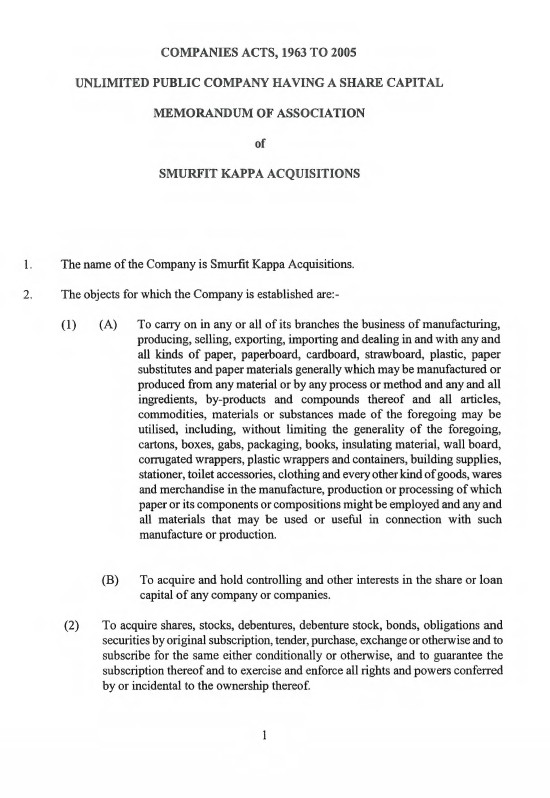 COMPANIES ACTS, 1963 TO 2005

UNLIMITED PUBLIC COMPANY HAVING A SHARE CAPITAL

MEMORANDUM OF ASSOCIATION

of

SMURFIT KAPPA ACQUISITIONS

1. The name of the Company is Smurfit Kappa Acquisitions.

2. The objects for which the Company is established are:-

(1) (A) To carry on in any or all of its branches the business of manufacturing, producing, selling, exporting, importing and dealing in and with any and all kinds of paper, paperboard, cardboard, strawboard, plastic, paper substitutes and paper materials generally which may be manufactured or produced from any material or by any process or method and any and all ingredients, by-products and compounds thereof and all articles, commodities, materials or substances made of the foregoing may be utilised, including, without limiting the generality of the foregoing, cartons, boxes, gabs, packaging, books, insulating material, wall board, corrugated wrappers, plastic wrappers and containers, building supplies, stationer, toilet accessories, clothing and every other kind of goods, wares and merchandise in the manufacture, production or processing of which paper or its components or compositions might be employed and any and all materials that may be used or useful in connection with such manufacture or production.

(B) To acquire and hold controlling and other interests in the share or loan capital of any company or companies.

(2) To acquire shares, stocks, debentures, debenture stock, bonds, obligations and securities by original subscription, tender, purchase, exchange or otherwise and to subscribe for the same either conditionally or otherwise, and to guarantee the subscription thereof and to exercise and enforce all rights and powers conferred by or incidental to the ownership thereof.

1